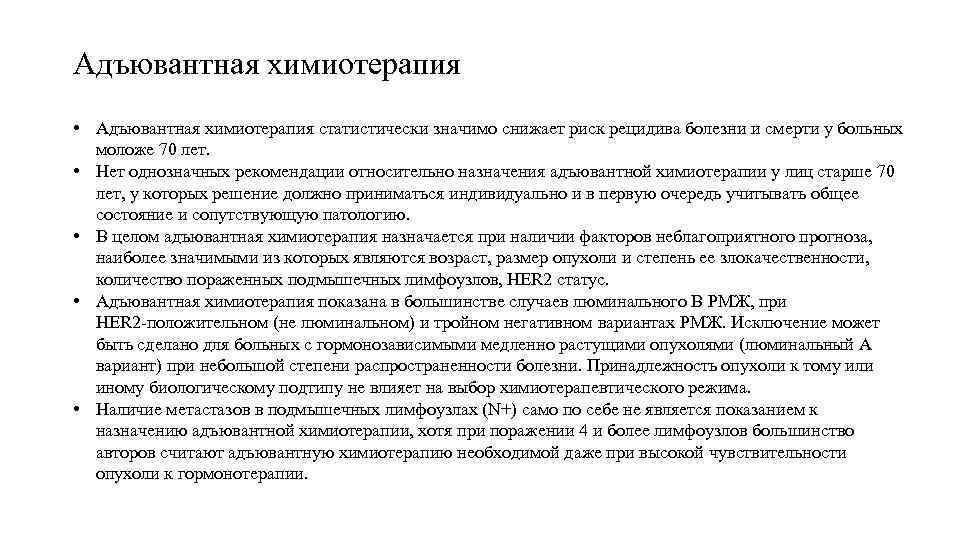 Адъювантная химиотерапия

• Адъювантная химиотерапия статистически значимо снижает риск рецидива болезни и смерти у больных моложе 70 лет.
• Нет однозначных рекомендации относительно назначения адъювантной химиотерапии у лиц старше 70 лет, у которых решение должно приниматься индивидуально и в первую очередь учитывать общее состояние и сопутствующую патологию.
• В целом адъювантная химиотерапия назначается при наличии факторов неблагоприятного прогноза, наиболее значимыми из которых являются возраст, размер опухоли и степень ее злокачественности, количество пораженных подмышечных лимфоузлов, HER2 статус.
• Адъювантная химиотерапия показана в большинстве случаев люминального В РМЖ, при HER2-положительном (не люминальном) и тройном негативном вариантах РМЖ. Исключение может быть сделано для больных с гормонозависимыми медленно растущими опухолями (люминальный А вариант) при небольшой степени распространенности болезни. Принадлежность опухоли к тому или иному биологическому подтипу не влияет на выбор химиотерапевтического режима.
• Наличие метастазов в подмышечных лимфоузлах (N+) само по себе не является показанием к назначению адъювантной химиотерапии, хотя при поражении 4 и более лимфоузлов большинство авторов считают адъювантную химиотерапию необходимой даже при высокой чувствительности опухоли к гормонотерапии.